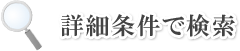 詳細条件で検索